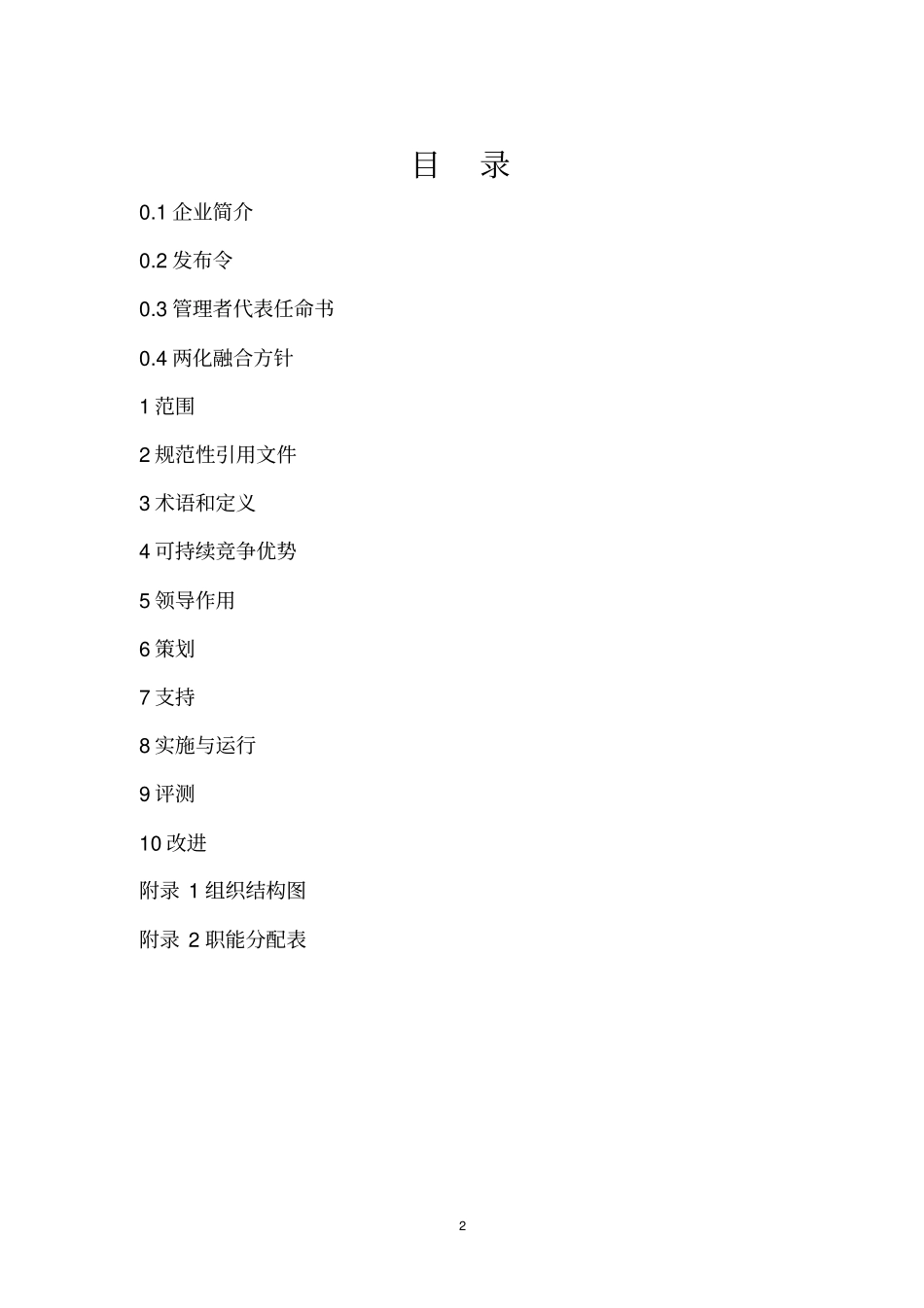 目　录

0.1 企业简介

0.2 发布令

0.3 管理者代表任命书

0.4 两化融合方针

1 范围

2 规范性引用文件

3 术语和定义

4 可持续竞争优势

5 领导作用

6 策划

7 支持

8 实施与运行

9 评测

10 改进

附录 1 组织结构图

附录 2 职能分配表

2